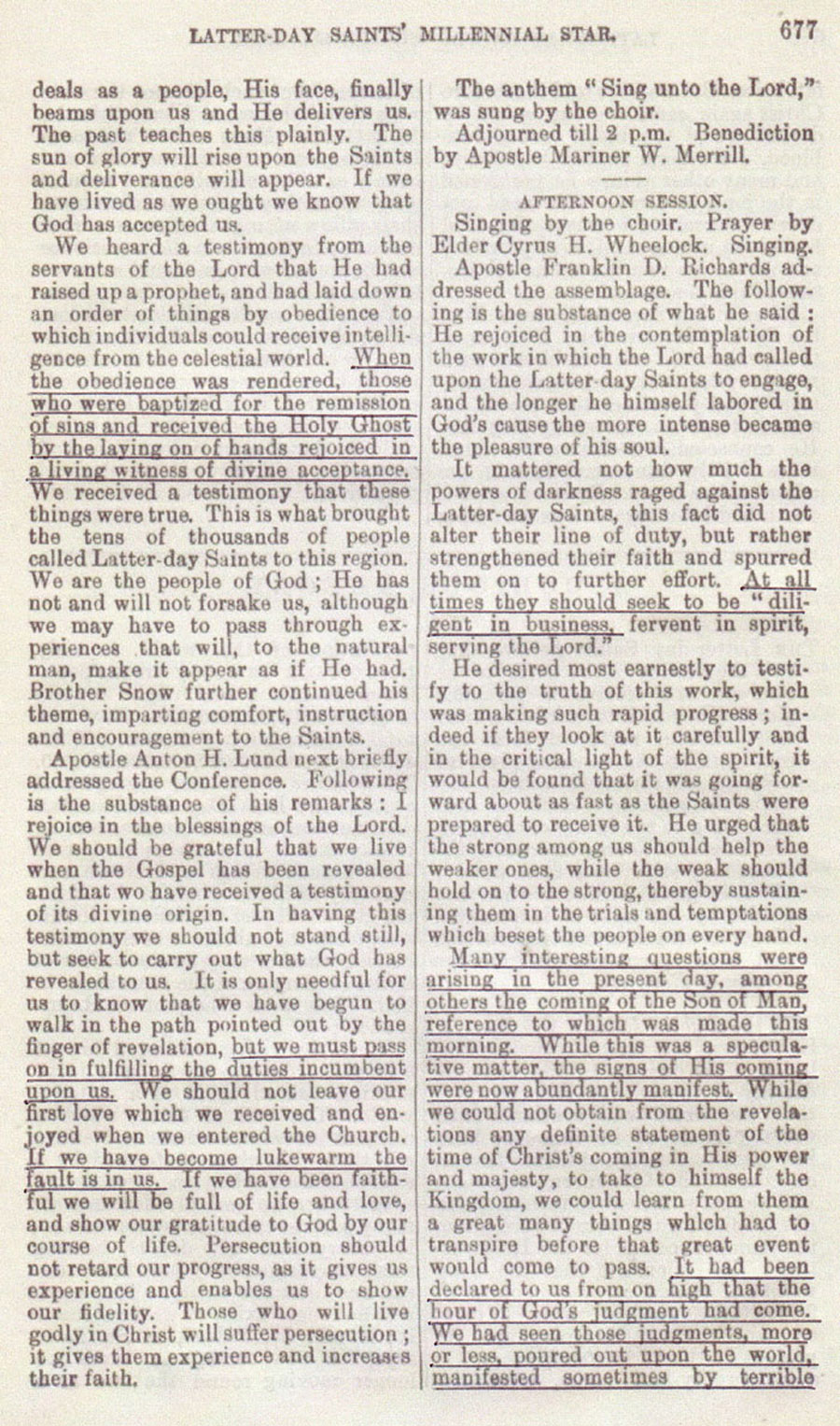 LATTER-DAY SAINTS' MILLENNIAL STAR. 677

deals as a people, His face, finally beams upon us and He delivers us. The past teaches this plainly. The sun of glory will rise upon the Saints and deliverance will appear. If we have lived as we ought we know that God has accepted us.

We heard a testimony from the servants of the Lord that He had raised up a prophet, and had laid down an order of things by obedience to which individuals could receive intelligence from the celestial world. When the obedience was rendered, those who were baptized for the remission of sins and received the Holy Ghost by the laying on of hands rejoiced in a living witness of divine acceptance. We received a testimony that these things were true. This is what brought the tens of thousands of people called Latter-day Saints to this region. We are the people of God; He has not and will not forsake us, although we may have to pass through experiences that will, to the natural man, make it appear as if He had. Brother Snow further continued his theme, imparting comfort, instruction and encouragement to the Saints.

Apostle Anton H. Lund next briefly addressed the Conference. Following is the substance of his remarks: I rejoice in the blessings of the Lord. We should be grateful that we live when the Gospel has been revealed and that wo have received a testimony of its divine origin. In having this testimony we should not stand still, but seek to carry out what God has revealed to us. It is only needful for us to know that we have begun to walk in the path pointed out by the finger of revelation, but we must pass on in fulfilling the duties incumbent upon us. We should not leave our first love which we received and enjoyed when we entered the Church. If we have become lukewarm the fault is in us. If we have been faithful we will be full of life and love, and show our gratitude to God by our course of life. Persecution should not retard our progress, as it gives us experience and enables us to show our fidelity. Those who will live godly in Christ will suffer persecution; it gives them experience and increases their faith.

The anthem "Sing unto the Lord," was sung by the choir.

Adjourned till 2 p.m. Benediction by Apostle Mariner W. Merrill.

AFTERNOON SESSION.

Singing by the choir. Prayer by Elder Cyrus H. Wheelock. Singing.

Apostle Franklin D. Richards addressed the assemblage. The following is the substance of what he said: He rejoiced in the contemplation of the work in which the Lord had called upon the Latter-day Saints to engage, and the longer he himself labored in God's cause the more intense became the pleasure of his soul.

It mattered not how much the powers of darkness raged against the Latter-day Saints, this fact did not alter their line of duty, but rather strengthened their faith and spurred them on to further effort. At all times they should seek to be "diligent in business, fervent in spirit, serving the Lord."

He desired most earnestly to testify to the truth of this work, which was making such rapid progress; indeed if they look at it carefully and in the critical light of the spirit, it would be found that it was going forward about as fast as the Saints were prepared to receive it. He urged that the strong among us should help the weaker ones, while the weak should hold on to the strong, thereby sustaining them in the trials and temptations which beset the people on every hand.

Many interesting questions were arising in the present day, among others the coming of the Son of Man, reference to which was made this morning. While this was a speculative matter, the signs of His coming were now abundantly manifest. While we could not obtain from the revelations any definite statement of the time of Christ's coming in His power and majesty, to take to himself the Kingdom, we could learn from them a great many things which had to transpire before that great event would come to pass. It had been declared to us from on high that the hour of God's judgment had come. We had seen those judgments, more or less, poured out upon the world, manifested sometimes by terrible